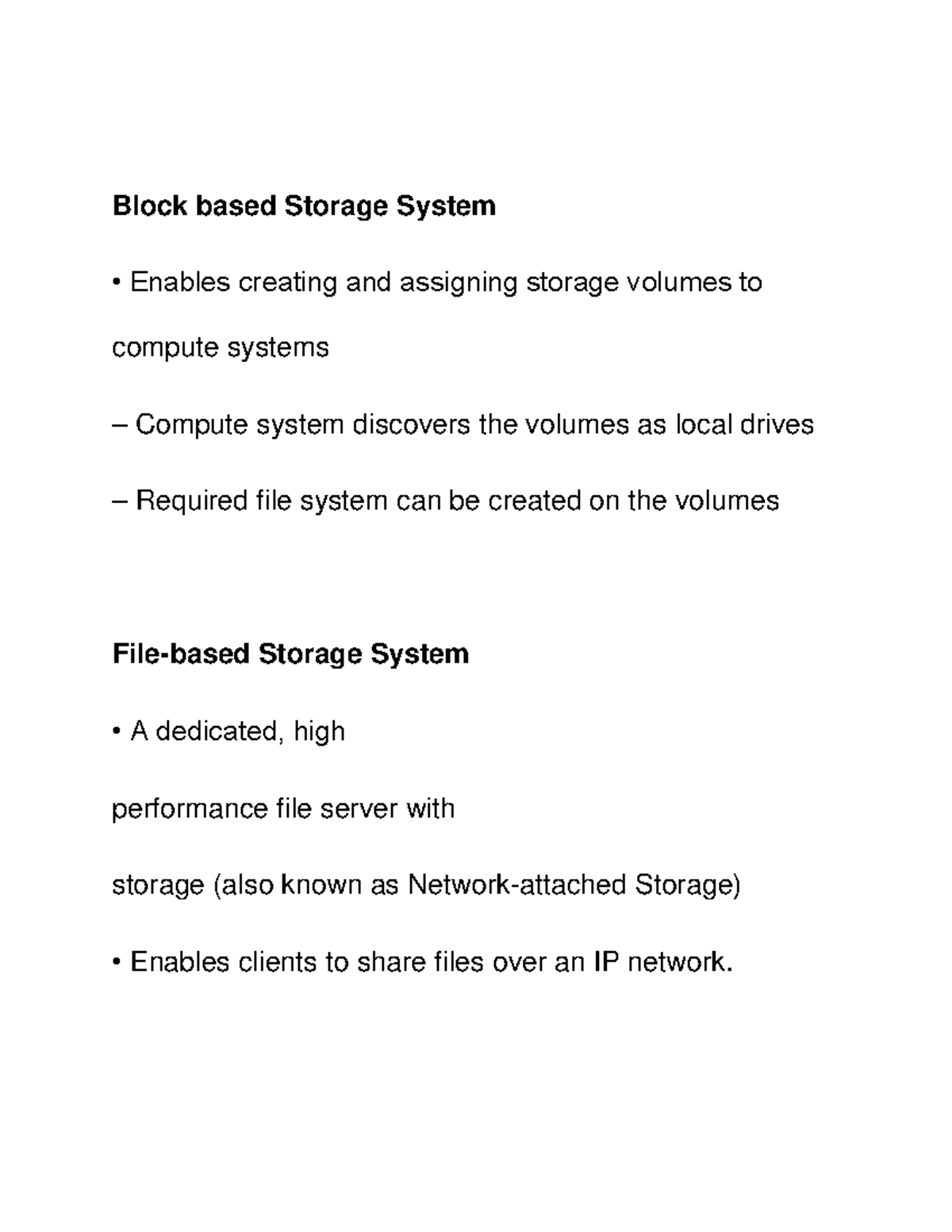 Block based Storage System

• Enables creating and assigning storage volumes to

compute systems

– Compute system discovers the volumes as local drives

– Required file system can be created on the volumes

File-based Storage System

• A dedicated, high

performance file server with

storage (also known as Network-attached Storage)

• Enables clients to share files over an IP network.